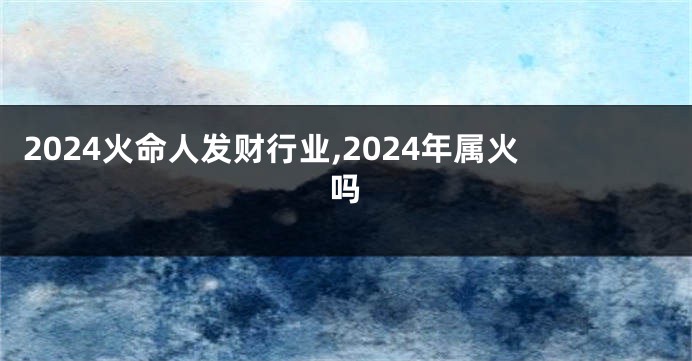 2024火命人发财行业,2024年属火吗